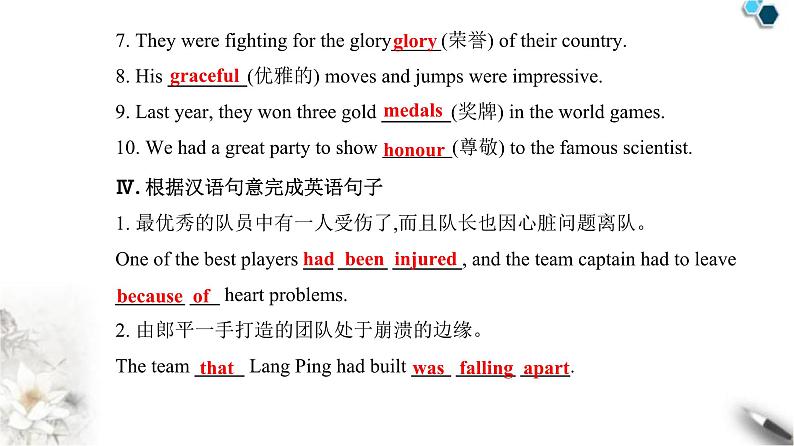 7. They were fighting for the glory glory (荣誉) of their country.

8. His graceful (优雅的) moves and jumps were impressive.

9. Last year, they won three gold medals (奖牌) in the world games.

10. We had a great party to show honour (尊敬) to the famous scientist.

Ⅳ. 根据汉语句意完成英语句子

1. 最优秀的队员中有一人受伤了,而且队长也因心脏问题离队。

One of the best players had been injured, and the team captain had to leave because of heart problems.

2. 由郎平一手打造的团队处于崩溃的边缘。

The team that Lang Ping had built was falling apart.